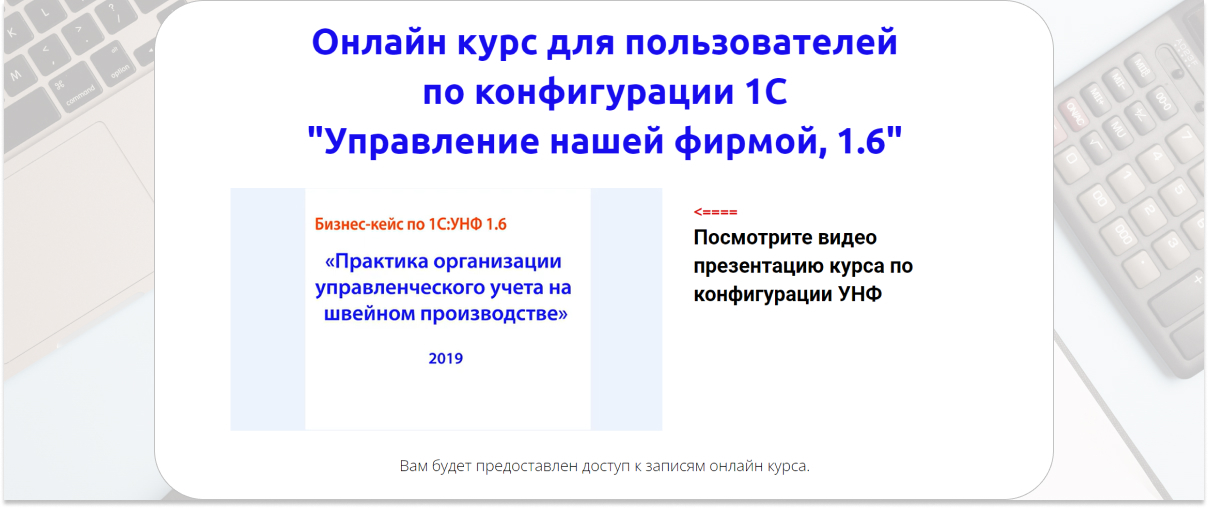 Онлайн курс для пользователей по конфигурации 1С "Управление нашей фирмой, 1.6"

Бизнес-кейс по 1С:УНФ 1.6

«Практика организации управленческого учета на швейном производстве»

2019

<====

Посмотрите видео презентацию курса по конфигурации УНФ

Вам будет предоставлен доступ к записям онлайн курса.